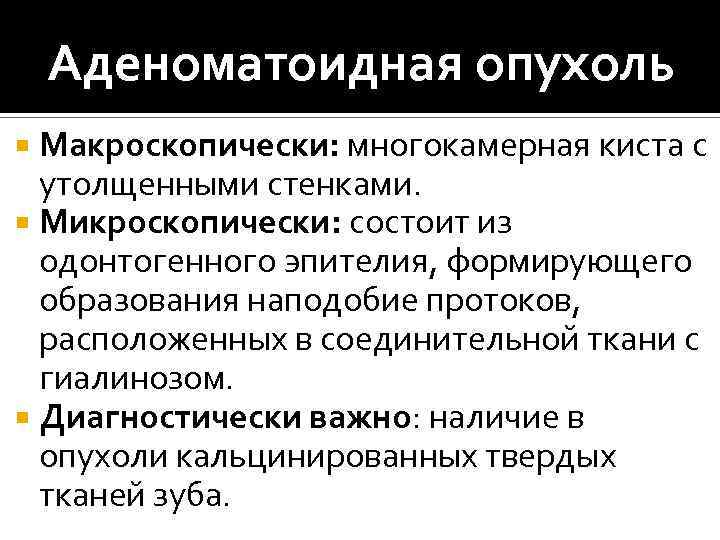 Аденоматоидная опухоль

Макроскопически: многокамерная киста с утолщенными стенками.

Микроскопически: состоит из одонтогенного эпителия, формирующего образования наподобие протоков, расположенных в соединительной ткани с гиалинозом.

Диагностически важно: наличие в опухоли кальцинированных твердых тканей зуба.